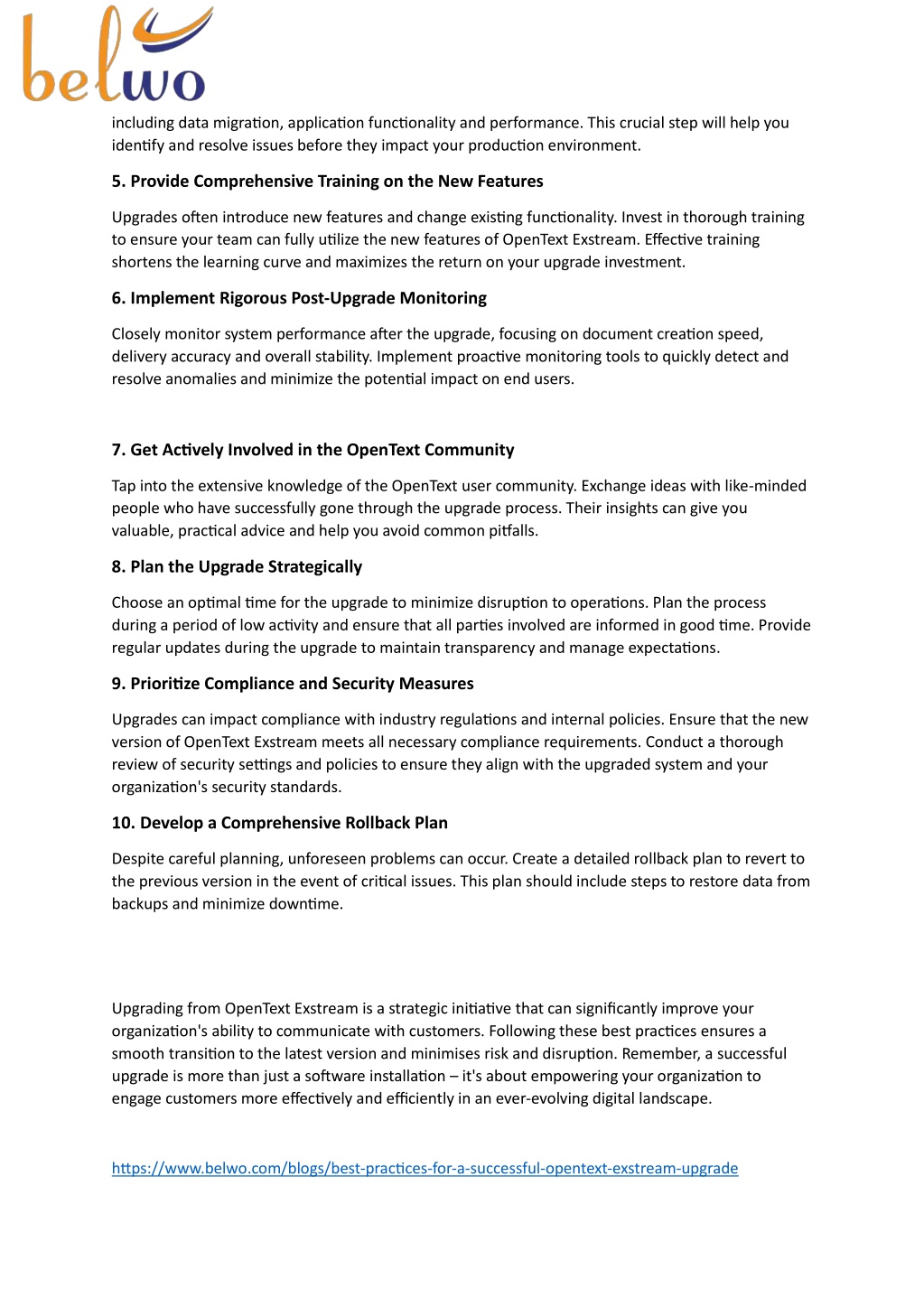 belwo

including data migration, application functionality and performance. This crucial step will help you identify and resolve issues before they impact your production environment.

5. Provide Comprehensive Training on the New Features

Upgrades often introduce new features and change existing functionality. Invest in thorough training to ensure your team can fully utilize the new features of OpenText Exstream. Effective training shortens the learning curve and maximizes the return on your upgrade investment.

6. Implement Rigorous Post-Upgrade Monitoring

Closely monitor system performance after the upgrade, focusing on document creation speed, delivery accuracy and overall stability. Implement proactive monitoring tools to quickly detect and resolve anomalies and minimize the potential impact on end users.

7. Get Actively Involved in the OpenText Community

Tap into the extensive knowledge of the OpenText user community. Exchange ideas with like-minded people who have successfully gone through the upgrade process. Their insights can give you valuable, practical advice and help you avoid common pitfalls.

8. Plan the Upgrade Strategically

Choose an optimal time for the upgrade to minimize disruption to operations. Plan the process during a period of low activity and ensure that all parties involved are informed in good time. Provide regular updates during the upgrade to maintain transparency and manage expectations.

9. Prioritize Compliance and Security Measures

Upgrades can impact compliance with industry regulations and internal policies. Ensure that the new version of OpenText Exstream meets all necessary compliance requirements. Conduct a thorough review of security settings and policies to ensure they align with the upgraded system and your organization's security standards.

10. Develop a Comprehensive Rollback Plan

Despite careful planning, unforeseen problems can occur. Create a detailed rollback plan to revert to the previous version in the event of critical issues. This plan should include steps to restore data from backups and minimize downtime.

Upgrading from OpenText Exstream is a strategic initiative that can significantly improve your organization's ability to communicate with customers. Following these best practices ensures a smooth transition to the latest version and minimises risk and disruption. Remember, a successful upgrade is more than just a software installation – it's about empowering your organization to engage customers more effectively and efficiently in an ever-evolving digital landscape.

https://www.belwo.com/blogs/best-practices-for-a-successful-opentext-exstream-upgrade